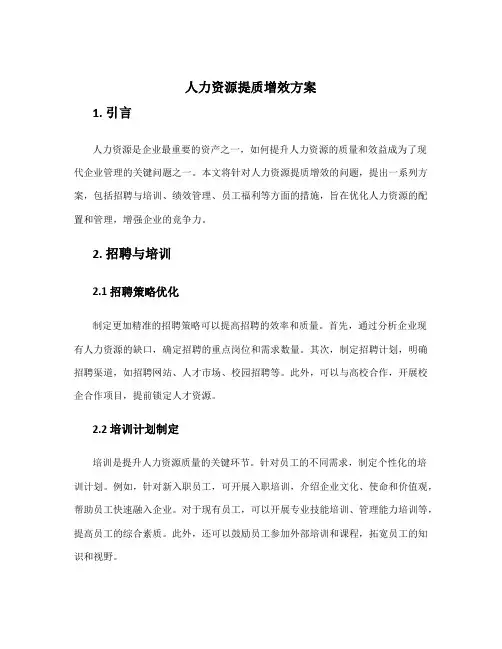 人力资源提质增效方案

1. 引言

人力资源是企业最重要的资产之一，如何提升人力资源的质量和效益成为了现代企业管理的关键问题之一。本文将针对人力资源提质增效的问题，提出一系列方案，包括招聘与培训、绩效管理、员工福利等方面的措施，旨在优化人力资源的配置和管理，增强企业的竞争力。

2. 招聘与培训

2.1 招聘策略优化

制定更加精准的招聘策略可以提高招聘的效率和质量。首先，通过分析企业现有人力资源的缺口，确定招聘的重点岗位和需求数量。其次，制定招聘计划，明确招聘渠道，如招聘网站、人才市场、校园招聘等。此外，可以与高校合作，开展校企合作项目，提前锁定人才资源。

2.2 培训计划制定

培训是提升人力资源质量的关键环节。针对员工的不同需求，制定个性化的培训计划。例如，针对新入职员工，可开展入职培训，介绍企业文化、使命和价值观，帮助员工快速融入企业。对于现有员工，可以开展专业技能培训、管理能力培训等，提高员工的综合素质。此外，还可以鼓励员工参加外部培训和课程，拓宽员工的知识和视野。